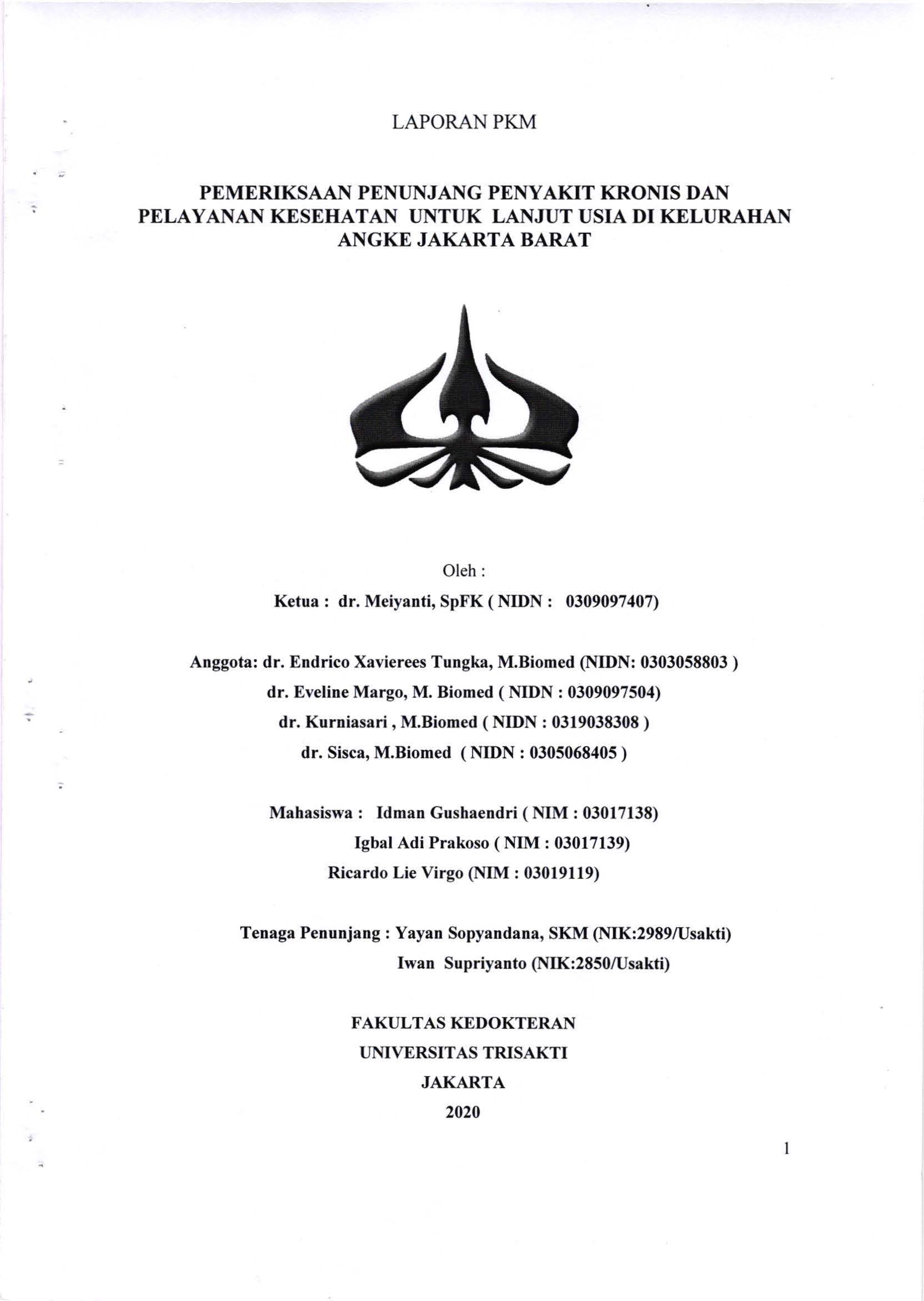 LAPORAN PKM

PEMERIKSAAN PENUNJANG PENYAKIT KRONIS DAN PELAYANAN KESEHATAN UNTUK LANJUT USIA DI KELURAHAN ANGKE JAKARTA BARAT

Oleh :

Ketua : dr. Meiyanti, SpFK ( NIDN : 0309097407)

Anggota: dr. Endrico Xavierees Tungka, M.Biomed (NIDN: 0303058803 )
dr. Eveline Margo, M. Biomed ( NIDN : 0309097504)
dr. Kurniasari , M.Biomed ( NIDN : 0319038308 )
dr. Sisca, M.Biomed ( NIDN : 0305068405 )

Mahasiswa : Idman Gushaendri ( NIM : 03017138)
Igbal Adi Prakoso ( NIM : 03017139)
Ricardo Lie Virgo (NIM : 03019119)

Tenaga Penunjang : Yayan Sopyandana, SKM (NIK:2989/Usakti)
Iwan Supriyanto (NIK:2850/Usakti)

FAKULTAS KEDOKTERAN
UNIVERSITAS TRISAKTI
JAKARTA
2020

1